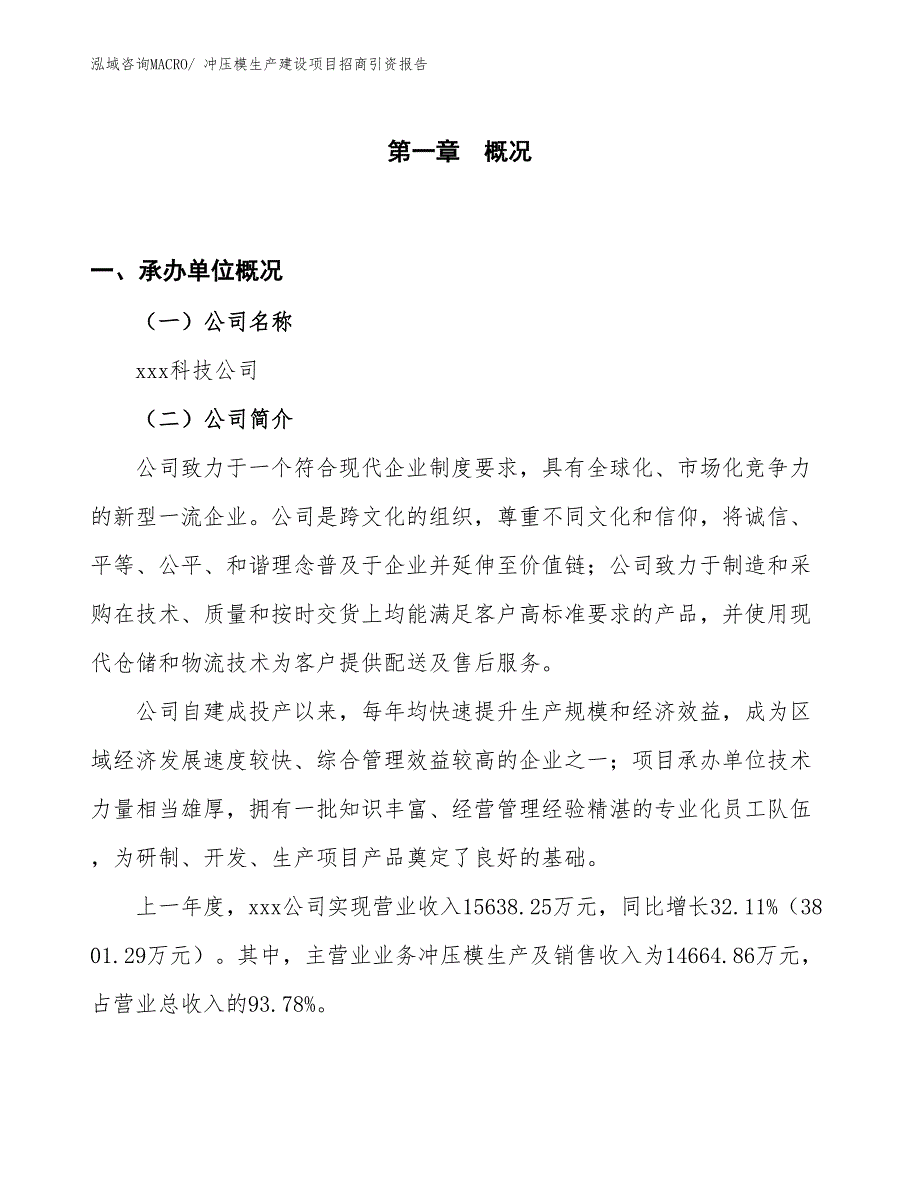 泓域咨询MACRO/ 冲压模生产建设项目招商引资报告

第一章 概况

一、承办单位概况

（一）公司名称

xxx科技公司

（二）公司简介

公司致力于一个符合现代企业制度要求，具有全球化、市场化竞争力的新型一流企业。公司是跨文化的组织，尊重不同文化和信仰，将诚信、平等、公平、和谐理念普及于企业并延伸至价值链；公司致力于制造和采购在技术、质量和按时交货上均能满足客户高标准要求的产品，并使用现代仓储和物流技术为客户提供配送及售后服务。

公司自建成投产以来，每年均快速提升生产规模和经济效益，成为区域经济发展速度较快、综合管理效益较高的企业之一；项目承办单位技术力量相当雄厚，拥有一批知识丰富、经营管理经验精湛的专业化员工队伍，为研制、开发、生产项目产品奠定了良好的基础。

上一年度，xxx公司实现营业收入15638.25万元，同比增长32.11%（3801.29万元）。其中，主营业业务冲压模生产及销售收入为14664.86万元，占营业总收入的93.78%。